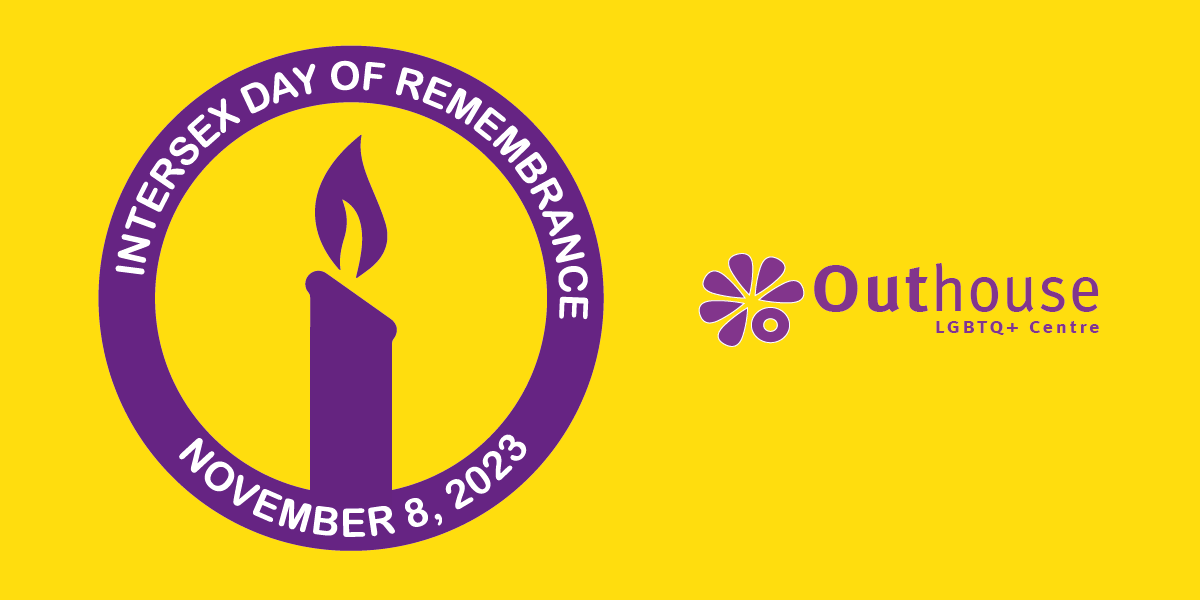 INTERSEX DAY OF REMEMBRANCE

NOVEMBER 8, 2023

Outhouse
LGBTQ+ Centre